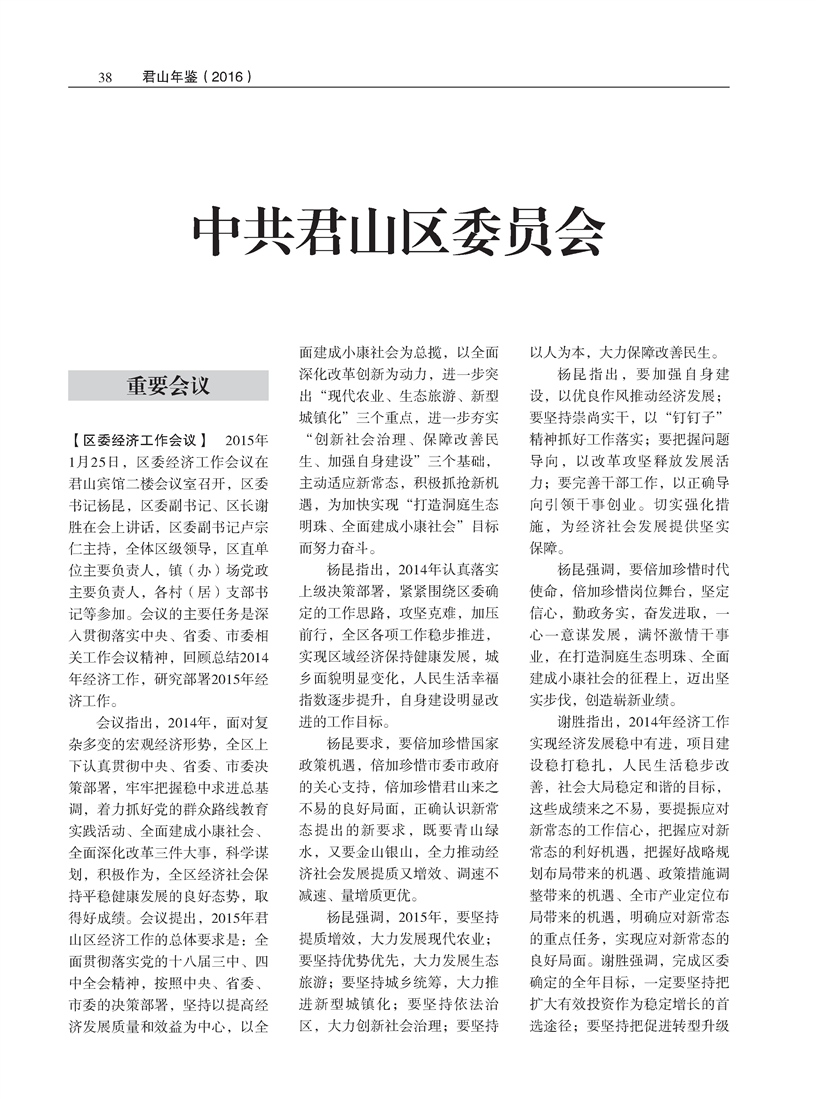 38　君山年鉴（2016）

中共君山区委员会

重要会议

【区委经济工作会议】 2015年1月25日，区委经济工作会议在君山宾馆二楼会议室召开，区委书记杨昆，区委副书记、区长谢胜在会上讲话，区委副书记卢宗仁主持，全体区级领导，区直单位主要负责人，镇（办）场党政主要负责人，各村（居）支部书记等参加。会议的主要任务是深入贯彻落实中央、省委、市委相关工作会议精神，回顾总结2014年经济工作，研究部署2015年经济工作。

会议指出，2014年，面对复杂多变的宏观经济形势，全区上下认真贯彻中央、省委、市委决策部署，牢牢把握稳中求进总基调，着力抓好党的群众路线教育实践活动、全面建成小康社会、全面深化改革三件大事，科学谋划，积极作为，全区经济社会保持平稳健康发展的良好态势，取得好成绩。会议提出，2015年君山区经济工作的总体要求是：全面贯彻落实党的十八届三中、四中全会精神，按照中央、省委、市委的决策部署，坚持以提高经济发展质量和效益为中心，以全面建成小康社会为总揽，以全面深化改革创新为动力，进一步突出“现代农业、生态旅游、新型城镇化”三个重点，进一步夯实“创新社会治理、保障改善民生、加强自身建设”三个基础，主动适应新常态，积极抓抢新机遇，为加快实现“打造洞庭生态明珠、全面建成小康社会”目标而努力奋斗。

杨昆指出，2014年认真落实上级决策部署，紧紧围绕区委确定的工作思路，攻坚克难，加压前行，全区各项工作稳步推进，实现区域经济保持健康发展，城乡面貌明显变化，人民生活幸福指数逐步提升，自身建设明显改进的工作目标。

杨昆要求，要倍加珍惜国家政策机遇，倍加珍惜市委市政府的关心支持，倍加珍惜君山来之不易的良好局面，正确认识新常态提出的新要求，既要青山绿水，又要金山银山，全力推动经济社会发展提质又增效、调速不减速、量增质更优。

杨昆强调，2015年，要坚持提质增效，大力发展现代农业；要坚持优势优先，大力发展生态旅游；要坚持城乡统筹，大力推进新型城镇化；要坚持依法治区，大力创新社会治理；要坚持以人为本，大力保障改善民生。

杨昆指出，要加强自身建设，以优良作风推动经济发展；要坚持崇尚实干，以“钉钉子”精神抓好工作落实；要把握问题导向，以改革攻坚释放发展活力；要完善干部工作，以正确导向引领干事创业。切实强化措施，为经济社会发展提供坚实保障。

杨昆强调，要倍加珍惜时代使命，倍加珍惜岗位舞台，坚定信心，勤政务实，奋发进取，一心一意谋发展，满怀激情干事业，在打造洞庭生态明珠、全面建成小康社会的征程上，迈出坚实步伐，创造崭新业绩。

谢胜指出，2014年经济工作实现经济发展稳中有进，项目建设稳打稳扎，人民生活稳步改善，社会大局稳定和谐的目标，这些成绩来之不易，要提振应对新常态的工作信心，把握应对新常态的利好机遇，把握好战略规划布局带来的机遇、政策措施调整带来的机遇、全市产业定位布局带来的机遇，明确应对新常态的重点任务，实现应对新常态的良好局面。谢胜强调，完成区委确定的全年目标，一定要坚持把扩大有效投资作为稳定增长的首选途径；要坚持把促进转型升级